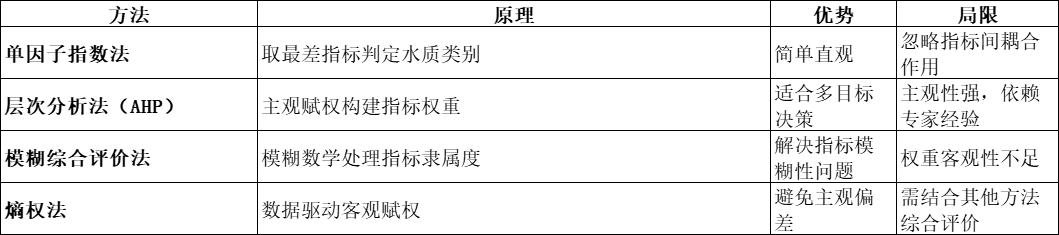 | 方法 | 原理 | 优势 | 局限 |
|---|---|---|---|
| 单因子指数法 | 取最差指标判定水质类别 | 简单直观 | 忽略指标间耦合作用 |
| 层次分析法（AHP） | 主观赋权构建指标权重 | 适合多目标决策 | 主观性强，依赖专家经验 |
| 模糊综合评价法 | 模糊数学处理指标隶属度 | 解决指标模糊性问题 | 权重客观性不足 |
| 熵权法 | 数据驱动客观赋权 | 避免主观偏差 | 需结合其他方法综合评价 |